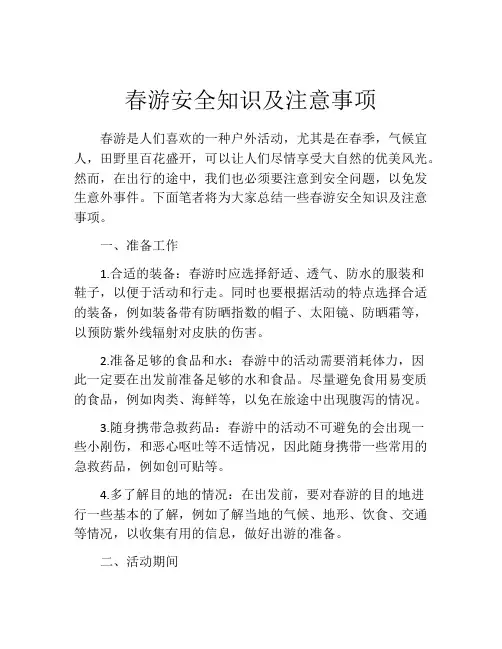 春游安全知识及注意事项

春游是人们喜欢的一种户外活动，尤其是在春季，气候宜人，田野里百花盛开，可以让人们尽情享受大自然的优美风光。然而，在出行的途中，我们也必须要注意到安全问题，以免发生意外事件。下面笔者将为大家总结一些春游安全知识及注意事项。

一、准备工作

1.合适的装备：春游时应选择舒适、透气、防水的服装和鞋子，以便于活动和行走。同时也要根据活动的特点选择合适的装备，例如装备带有防晒指数的帽子、太阳镜、防晒霜等，以预防紫外线辐射对皮肤的伤害。

2.准备足够的食品和水：春游中的活动需要消耗体力，因此一定要在出发前准备足够的水和食品。尽量避免食用易变质的食品，例如肉类、海鲜等，以免在旅途中出现腹泻的情况。

3.随身携带急救药品：春游中的活动不可避免的会出现一些小剐伤，和恶心呕吐等不适情况，因此随身携带一些常用的急救药品，例如创可贴等。

4.多了解目的地的情况：在出发前，要对春游的目的地进行一些基本的了解，例如了解当地的气候、地形、饮食、交通等情况，以收集有用的信息，做好出游的准备。

二、活动期间